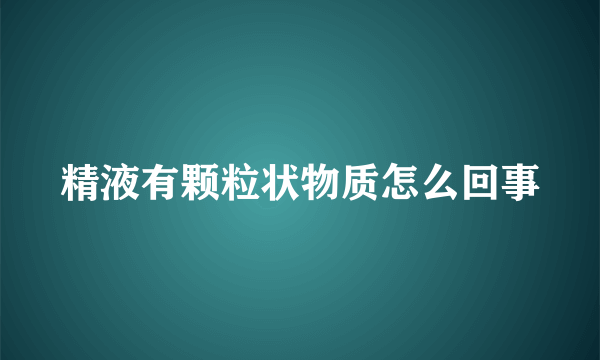 精液有颗粒状物质怎么回事